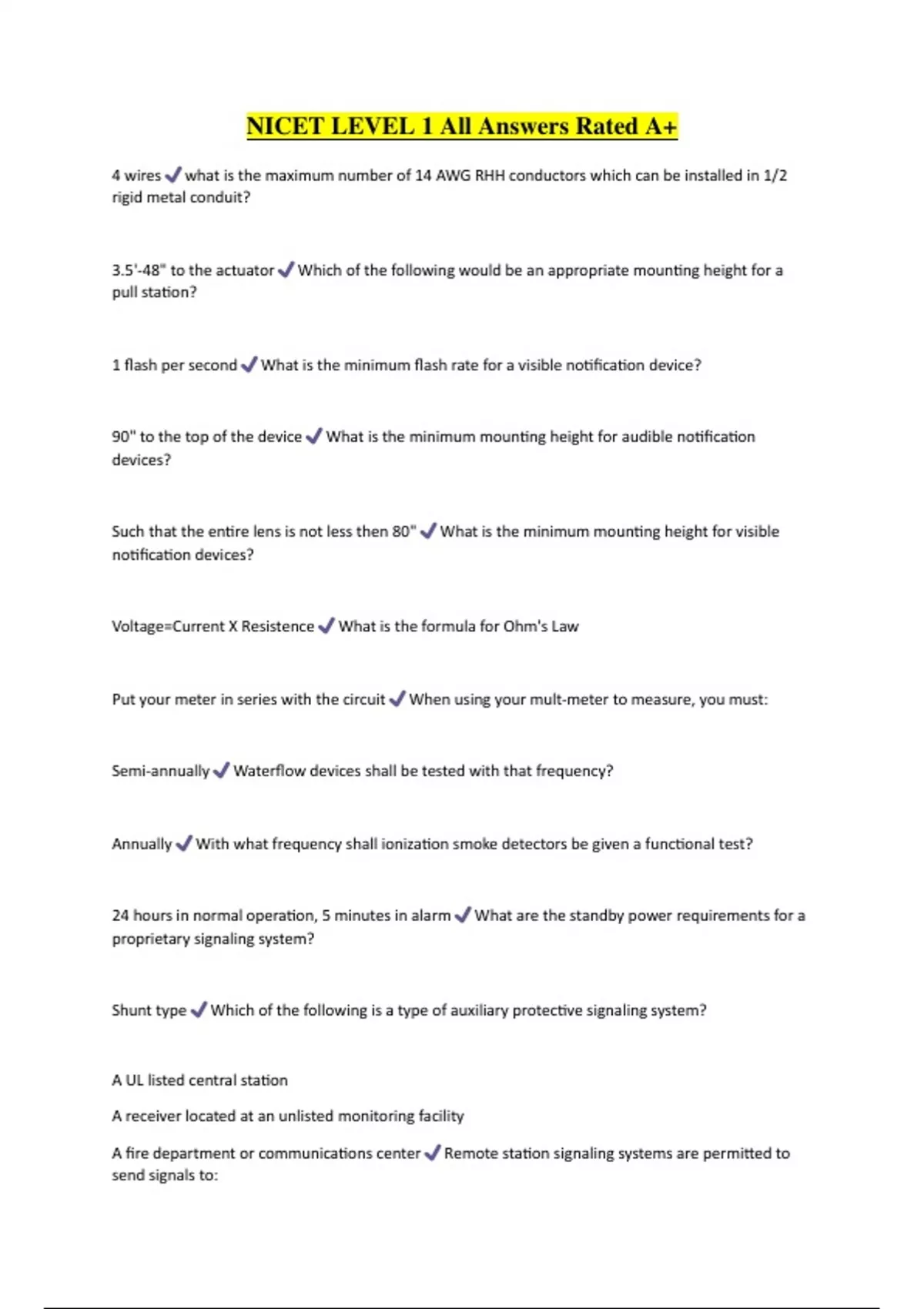 NICET LEVEL 1 All Answers Rated A+

4 wires ✓ what is the maximum number of 14 AWG RHH conductors which can be installed in 1/2 rigid metal conduit?

3.5'-48" to the actuator ✓ Which of the following would be an appropriate mounting height for a pull station?

1 flash per second ✓ What is the minimum flash rate for a visible notification device?

90" to the top of the device ✓ What is the minimum mounting height for audible notification devices?

Such that the entire lens is not less then 80" ✓ What is the minimum mounting height for visible notification devices?

Voltage=Current X Resistence ✓ What is the formula for Ohm's Law

Put your meter in series with the circuit ✓ When using your mult-meter to measure, you must:

Semi-annually ✓ Waterflow devices shall be tested with that frequency?

Annually ✓ With what frequency shall ionization smoke detectors be given a functional test?

24 hours in normal operation, 5 minutes in alarm ✓ What are the standby power requirements for a proprietary signaling system?

Shunt type ✓ Which of the following is a type of auxiliary protective signaling system?

A UL listed central station

A receiver located at an unlisted monitoring facility

A fire department or communications center ✓ Remote station signaling systems are permitted to send signals to: